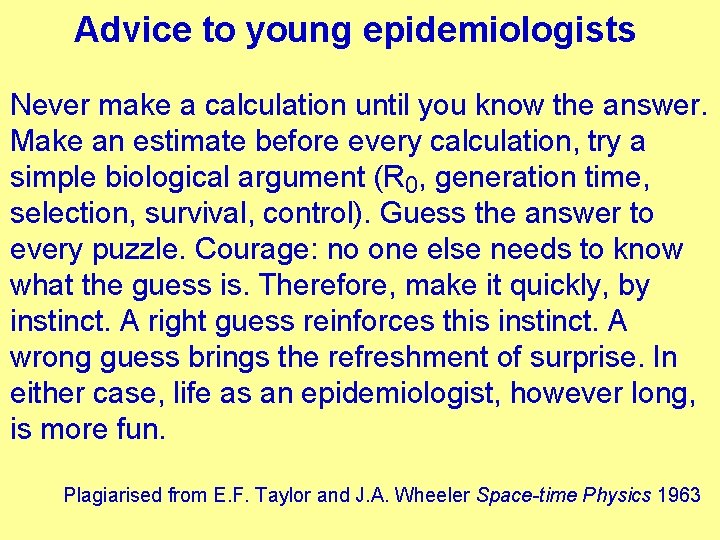 Advice to young epidemiologists

Never make a calculation until you know the answer. Make an estimate before every calculation, try a simple biological argument ($R_0$, generation time, selection, survival, control). Guess the answer to every puzzle. Courage: no one else needs to know what the guess is. Therefore, make it quickly, by instinct. A right guess reinforces this instinct. A wrong guess brings the refreshment of surprise. In either case, life as an epidemiologist, however long, is more fun.

Plagiarised from E.F. Taylor and J.A. Wheeler Space-time Physics 1963